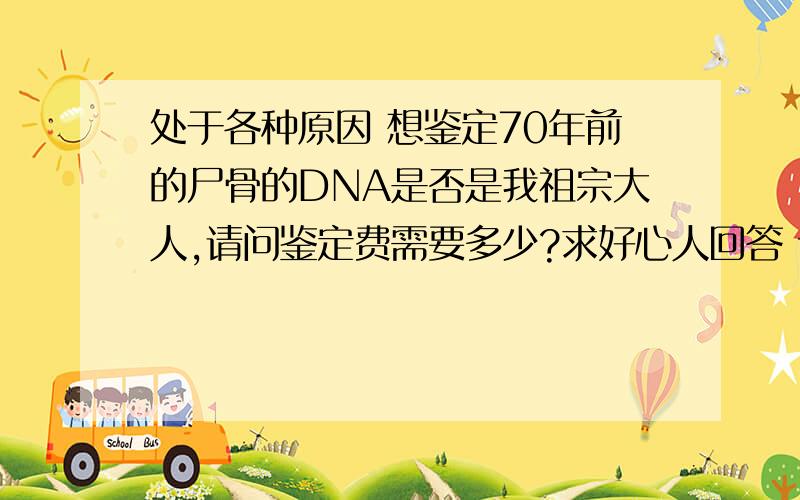 处于各种原因 想鉴定70年前的尸骨的DNA是否是我祖宗大人,请问鉴定费需要多少?求好心人回答

School Bus